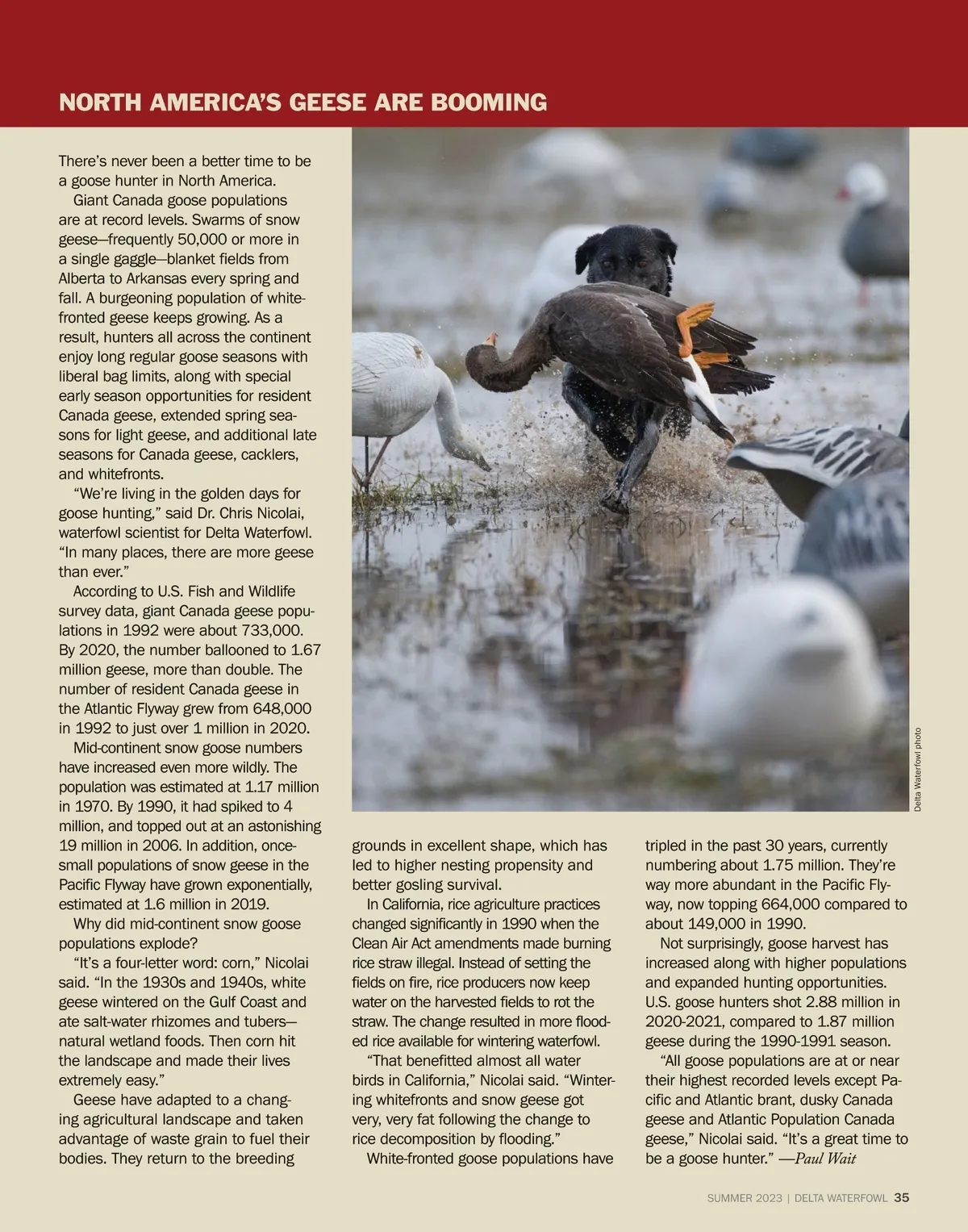 NORTH AMERICA'S GEESE ARE BOOMING

There's never been a better time to be a goose hunter in North America.

Giant Canada goose populations are at record levels. Swarms of snow geese—frequently 50,000 or more in a single gaggle—blanket fields from Alberta to Arkansas every spring and fall. A burgeoning population of white-fronted geese keeps growing. As a result, hunters all across the continent enjoy long regular goose seasons with liberal bag limits, along with special early season opportunities for resident Canada geese, extended spring seasons for light geese, and additional late seasons for Canada geese, cacklers, and whitefronts.

"We're living in the golden days for goose hunting," said Dr. Chris Nicolai, waterfowl scientist for Delta Waterfowl. "In many places, there are more geese than ever."

According to U.S. Fish and Wildlife survey data, giant Canada geese populations in 1992 were about 733,000. By 2020, the number ballooned to 1.67 million geese, more than double. The number of resident Canada geese in the Atlantic Flyway grew from 648,000 in 1992 to just over 1 million in 2020.

Mid-continent snow goose numbers have increased even more wildly. The population was estimated at 1.17 million in 1970. By 1990, it had spiked to 4 million, and topped out at an astonishing 19 million in 2006. In addition, once-small populations of snow geese in the Pacific Flyway have grown exponentially, estimated at 1.6 million in 2019.

Why did mid-continent snow goose populations explode?

"It's a four-letter word: corn," Nicolai said. "In the 1930s and 1940s, white geese wintered on the Gulf Coast and ate salt-water rhizomes and tubers—natural wetland foods. Then corn hit the landscape and made their lives extremely easy."

Geese have adapted to a changing agricultural landscape and taken advantage of waste grain to fuel their bodies. They return to the breeding grounds in excellent shape, which has led to higher nesting propensity and better gosling survival.

In California, rice agriculture practices changed significantly in 1990 when the Clean Air Act amendments made burning rice straw illegal. Instead of setting the fields on fire, rice producers now keep water on the harvested fields to rot the straw. The change resulted in more flooded rice available for wintering waterfowl.

"That benefitted almost all water birds in California," Nicolai said. "Wintering whitefronts and snow geese got very, very fat following the change to rice decomposition by flooding."

White-fronted goose populations have tripled in the past 30 years, currently numbering about 1.75 million. They're way more abundant in the Pacific Flyway, now topping 664,000 compared to about 149,000 in 1990.

Not surprisingly, goose harvest has increased along with higher populations and expanded hunting opportunities. U.S. goose hunters shot 2.88 million in 2020-2021, compared to 1.87 million geese during the 1990-1991 season.

"All goose populations are at or near their highest recorded levels except Pacific and Atlantic brant, dusky Canada geese and Atlantic Population Canada geese," Nicolai said. "It's a great time to be a goose hunter." —Paul Wait

Delta Waterfowl photo

SUMMER 2023 | DELTA WATERFOWL 35